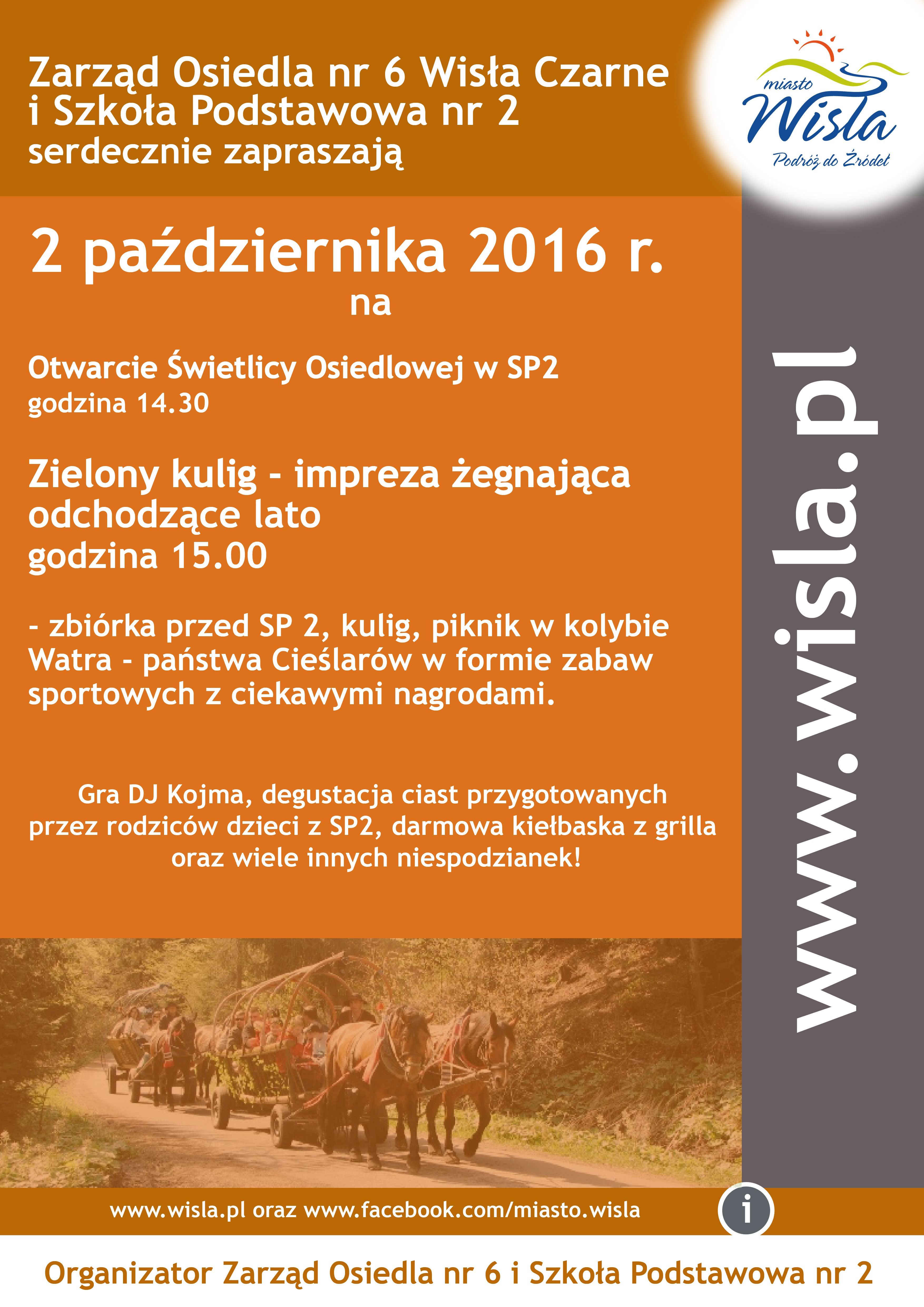 Zarząd Osiedla nr 6 Wisła Czarne
i Szkoła Podstawowa nr 2
serdecznie zapraszają

miasto
Wisła
Podróż do Źródeł

2 października 2016 r.
na

Otwarcie Świetlicy Osiedlowej w SP2
godzina 14.30

Zielony kulig - impreza żegnająca odchodzące lato
godzina 15.00

- zbiórka przed SP 2, kulig, piknik w kolybie Watra - państwa Cieślarów w formie zabaw sportowych z ciekawymi nagrodami.

Gra DJ Kojma, degustacja ciast przygotowanych przez rodziców dzieci z SP2, darmowa kiełbaska z grilla oraz wiele innych niespodzianek!

www.wisla.pl

www.wisla.pl oraz www.facebook.com/miasto.wisla

i

Organizator Zarząd Osiedla nr 6 i Szkoła Podstawowa nr 2